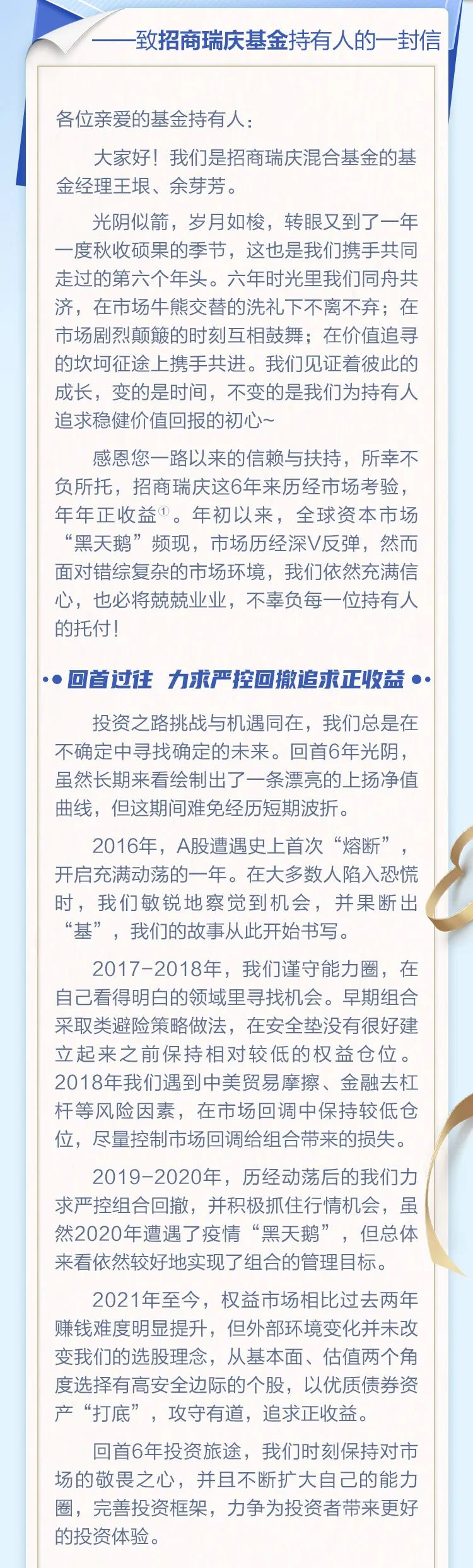 ——致招商瑞庆基金持有人的一封信

各位亲爱的基金持有人：

大家好！我们是招商瑞庆混合基金的基金经理王垠、余芽芳。

光阴似箭，岁月如梭，转眼又到了一年一度秋收硕果的季节，这也是我们携手共同走过的第六个年头。六年时光里我们同舟共济，在市场牛熊交替的洗礼下不离不弃；在市场剧烈颠簸的时刻互相鼓舞；在价值追寻的坎坷征途上携手共进。我们见证着彼此的成长，变的是时间，不变的是我们为持有人追求稳健价值回报的初心~

感恩您一路以来的信赖与扶持，所幸不负所托，招商瑞庆这6年来历经市场考验，年年正收益①。年初以来，全球资本市场“黑天鹅”频现，市场历经深V反弹，然而面对错综复杂的市场环境，我们依然充满信心，也必将兢兢业业，不辜负每一位持有人的托付！

回首过往 力求严控回撤追求正收益

投资之路挑战与机遇同在，我们总是在不确定中寻找确定的未来。回首6年光阴，虽然长期来看绘制出了一条漂亮的上扬净值曲线，但这期间难免经历短期波折。

2016年，A股遭遇史上首次“熔断”，开启充满动荡的一年。在大多数人陷入恐慌时，我们敏锐地察觉到机会，并果断出“基”，我们的故事从此开始书写。

2017-2018年，我们谨守能力圈，在自己看得明白的领域里寻找机会。早期组合采取类避险策略做法，在安全垫没有很好建立起来之前保持相对较低的权益仓位。2018年我们遇到中美贸易摩擦、金融去杠杆等风险因素，在市场回调中保持较低仓位，尽量控制市场回调给组合带来的损失。

2019-2020年，历经动荡后的我们力求严控组合回撤，并积极抓住行情机会，虽然2020年遭遇了疫情“黑天鹅”，但总体来看依然较好地实现了组合的管理目标。

2021年至今，权益市场相比过去两年赚钱难度明显提升，但外部环境变化并未改变我们的选股理念，从基本面、估值两个角度选择有高安全边际的个股，以优质债券资产“打底”，攻守有道，追求正收益。

回首6年投资旅途，我们时刻保持对市场的敬畏之心，并且不断扩大自己的能力圈，完善投资框架，力争为投资者带来更好的投资体验。